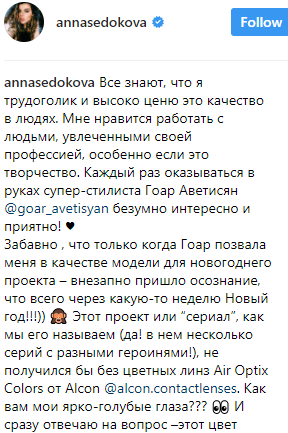 annasedokova Follow

annasedokova Все знают, что я трудоголик и высоко ценю это качество в людях. Мне нравится работать с людьми, увлеченными своей профессией, особенно если это творчество. Каждый раз оказываться в руках супер-стилиста Гоар Аветисян @goar_avetisyan безумно интересно и приятно! ♥
Забавно , что только когда Гоар позвала меня в качестве модели для новогоднего проекта – внезапно пришло осознание, что всего через какую-то неделю Новый год!!!)) 🙈 Этот проект или "сериал", как мы его называем (да! в нем несколько серий с разными героинями!), не получился бы без цветных линз Air Optix Colors от Alcon @alcon.contactlenses. Как вам мои ярко-голубые глаза??? 👀 И сразу отвечаю на вопрос –этот цвет